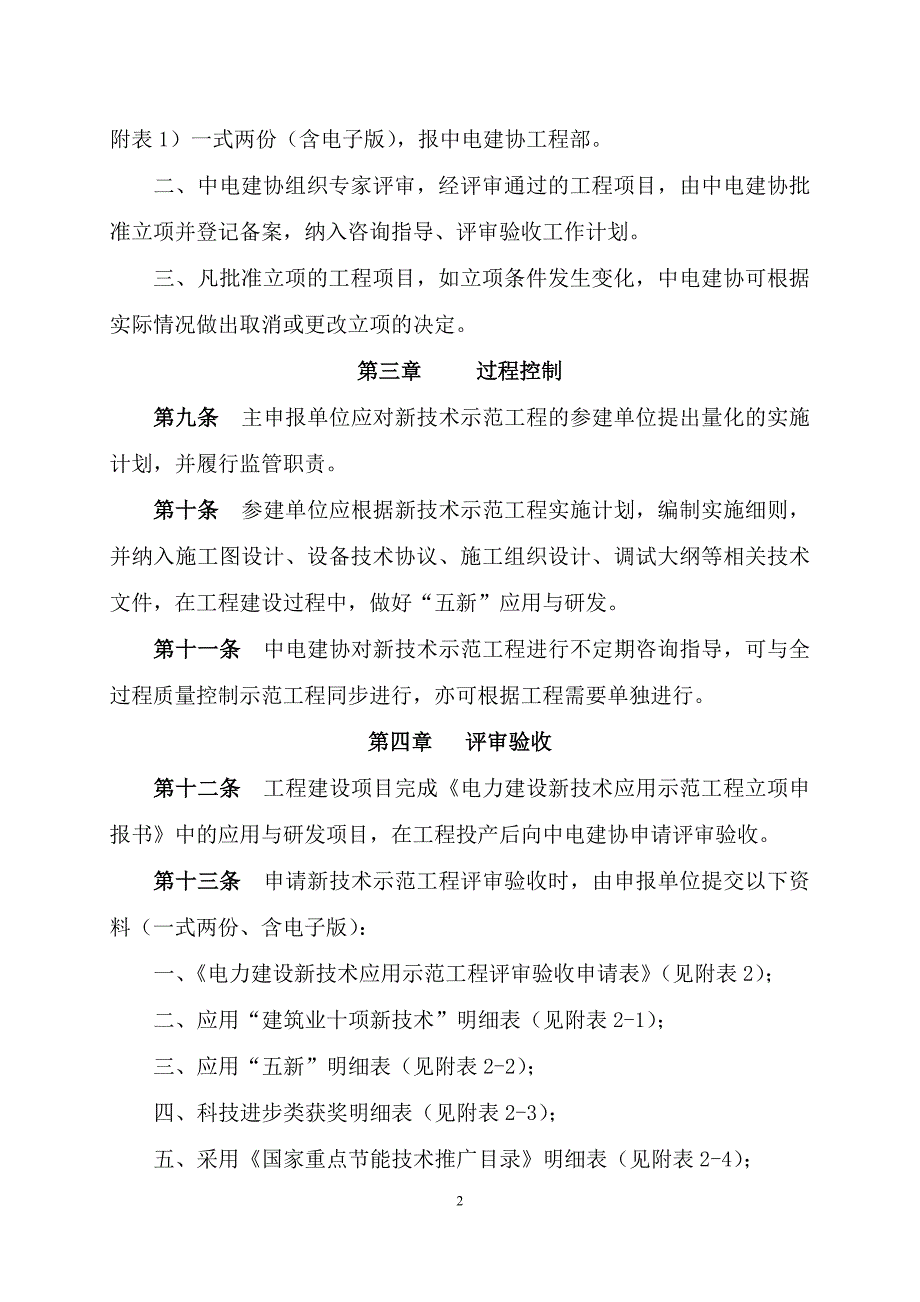 附表 1）一式两份（含电子版），报中电建协工程部。

二、中电建协组织专家评审，经评审通过的工程项目，由中电建协批准立项并登记备案，纳入咨询指导、评审验收工作计划。

三、凡批准立项的工程项目，如立项条件发生变化，中电建协可根据实际情况做出取消或更改立项的决定。

第三章　　过程控制

第九条　主申报单位应对新技术示范工程的参建单位提出量化的实施计划，并履行监管职责。

第十条　参建单位应根据新技术示范工程实施计划，编制实施细则，并纳入施工图设计、设备技术协议、施工组织设计、调试大纲等相关技术文件，在工程建设过程中，做好“五新”应用与研发。

第十一条　中电建协对新技术示范工程进行不定期咨询指导，可与全过程质量控制示范工程同步进行，亦可根据工程需要单独进行。

第四章　评审验收

第十二条　工程建设项目完成《电力建设新技术应用示范工程立项申报书》中的应用与研发项目，在工程投产后向中电建协申请评审验收。

第十三条　申请新技术示范工程评审验收时，由申报单位提交以下资料（一式两份、含电子版）：

一、《电力建设新技术应用示范工程评审验收申请表》（见附表 2）；

二、应用“建筑业十项新技术”明细表（见附表 2-1）；

三、应用“五新”明细表（见附表 2-2）；

四、科技进步类获奖明细表（见附表 2-3）；

五、采用《国家重点节能技术推广目录》明细表（见附表 2-4）；

2